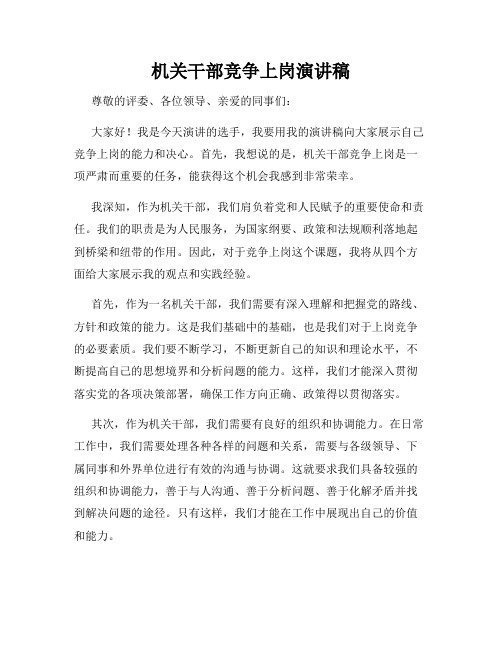 机关干部竞争上岗演讲稿

尊敬的评委、各位领导、亲爱的同事们：

大家好！我是今天演讲的选手，我要用我的演讲稿向大家展示自己竞争上岗的能力和决心。首先，我想说的是，机关干部竞争上岗是一项严肃而重要的任务，能获得这个机会我感到非常荣幸。

我深知，作为机关干部，我们肩负着党和人民赋予的重要使命和责任。我们的职责是为人民服务，为国家纲要、政策和法规顺利落地起到桥梁和纽带的作用。因此，对于竞争上岗这个课题，我将从四个方面给大家展示我的观点和实践经验。

首先，作为一名机关干部，我们需要有深入理解和把握党的路线、方针和政策的能力。这是我们基础中的基础，也是我们对于上岗竞争的必要素质。我们要不断学习，不断更新自己的知识和理论水平，不断提高自己的思想境界和分析问题的能力。这样，我们才能深入贯彻落实党的各项决策部署，确保工作方向正确、政策得以贯彻落实。

其次，作为机关干部，我们需要有良好的组织和协调能力。在日常工作中，我们需要处理各种各样的问题和关系，需要与各级领导、下属同事和外界单位进行有效的沟通与协调。这就要求我们具备较强的组织和协调能力，善于与人沟通、善于分析问题、善于化解矛盾并找到解决问题的途径。只有这样，我们才能在工作中展现出自己的价值和能力。